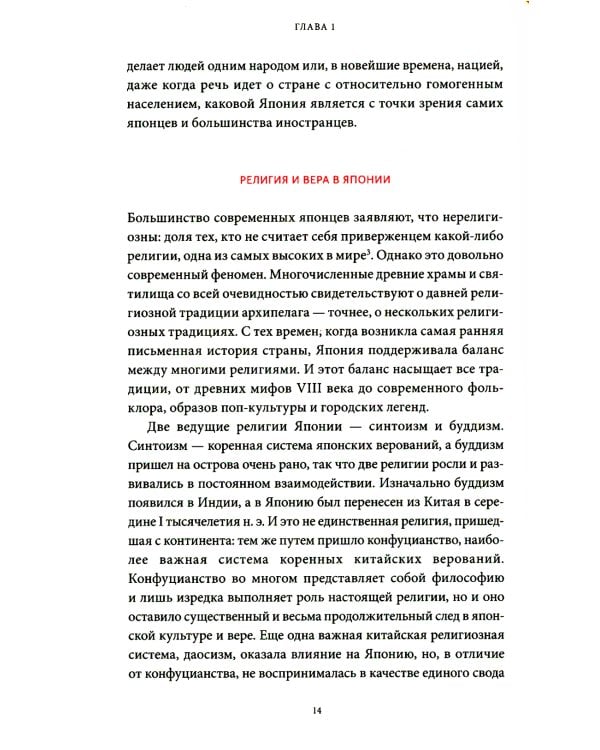 ГЛАВА 1

делает людей одним народом или, в новейшие времена, нацией, даже когда речь идет о стране с относительно гомогенным населением, каковой Япония является с точки зрения самих японцев и большинства иностранцев.

РЕЛИГИЯ И ВЕРА В ЯПОНИИ

Большинство современных японцев заявляют, что нерелигиозны: доля тех, кто не считает себя приверженцем какой-либо религии, одна из самых высоких в мире$^{3}$. Однако это довольно современный феномен. Многочисленные древние храмы и святилища со всей очевидностью свидетельствуют о давней религиозной традиции архипелага — точнее, о нескольких религиозных традициях. С тех времен, когда возникла самая ранняя письменная история страны, Япония поддерживала баланс между многими религиями. И этот баланс насыщает все традиции, от древних мифов VIII века до современного фольклора, образов поп-культуры и городских легенд.

Две ведущие религии Японии — синтоизм и буддизм. Синтоизм — коренная система японских верований, а буддизм пришел на острова очень рано, так что две религии росли и развивались в постоянном взаимодействии. Изначально буддизм появился в Индии, а в Японию был перенесен из Китая в середине I тысячелетия н. э. И это не единственная религия, пришедшая с континента: тем же путем пришло конфуцианство, наиболее важная система коренных китайских верований. Конфуцианство во многом представляет собой философию и лишь изредка выполняет роль настоящей религии, но и оно оставило существенный и весьма продолжительный след в японской культуре и вере. Еще одна важная китайская религиозная система, даосизм, оказала влияние на Японию, но, в отличие от конфуцианства, не воспринималась в качестве единого свода

14